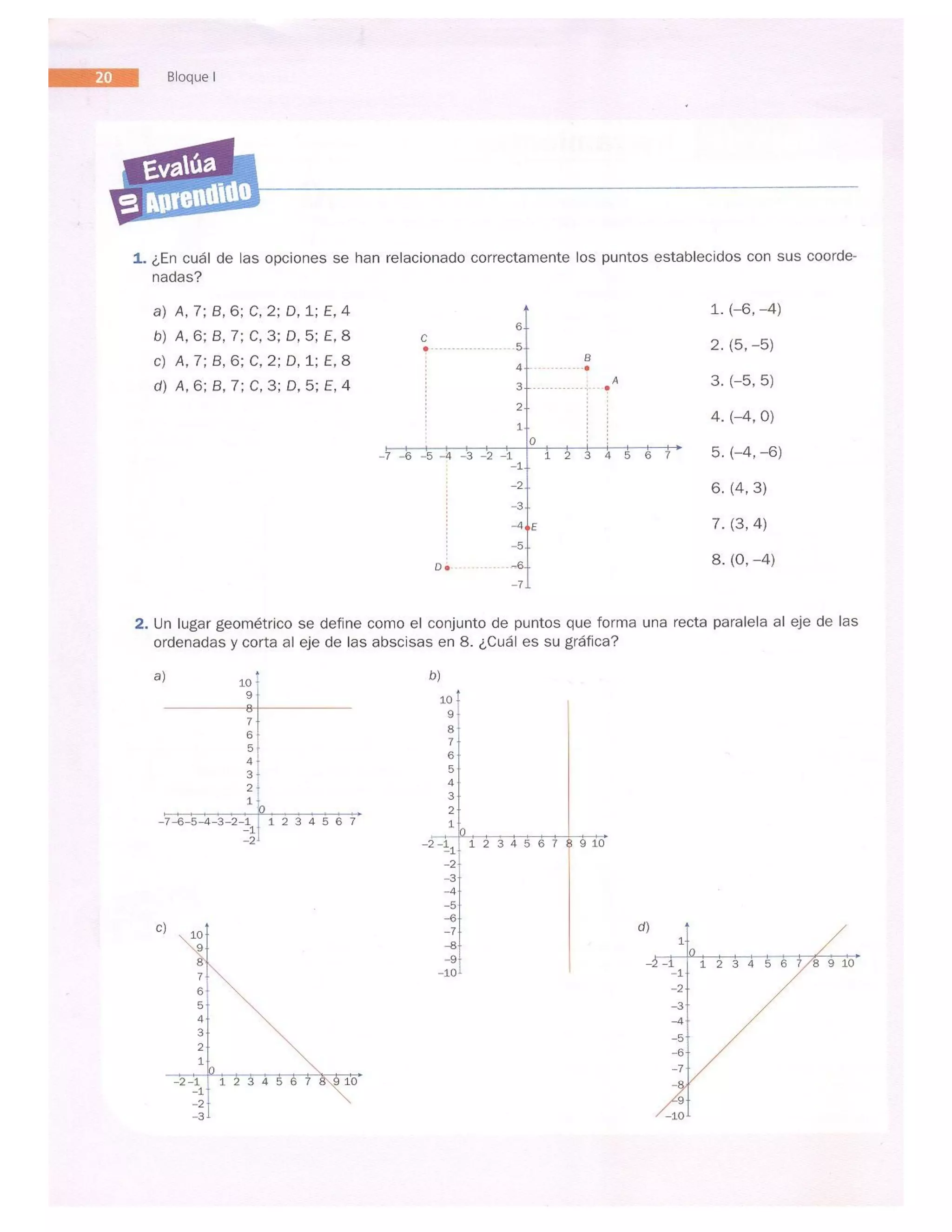 20 Bloque I

Evalúa lo Aprendido

1. ¿En cuál de las opciones se han relacionado correctamente los puntos establecidos con sus coordenadas?

a) A, 7; B, 6; C, 2; D, 1; E, 4
b) A, 6; B, 7; C, 3; D, 5; E, 8
c) A, 7; B, 6; C, 2; D, 1; E, 8
d) A, 6; B, 7; C, 3; D, 5; E, 4

C B A E D
6 5 4 3 2 1 0 −1 −2 −3 −4 −5 −6 −7
−7 −6 −5 −4 −3 −2 −1 1 2 3 4 5 6 7

1. (−6, −4)
2. (5, −5)
3. (−5, 5)
4. (−4, 0)
5. (−4, −6)
6. (4, 3)
7. (3, 4)
8. (0, −4)

2. Un lugar geométrico se define como el conjunto de puntos que forma una recta paralela al eje de las ordenadas y corta al eje de las abscisas en 8. ¿Cuál es su gráfica?

a)
10 9 8 7 6 5 4 3 2 1 0 −1 −2
−7 −6 −5 −4 −3 −2 −1 1 2 3 4 5 6 7

b)
10 9 8 7 6 5 4 3 2 1 0 −1 −2 −3 −4 −5 −6 −7 −8 −9 −10
−2 −1 1 2 3 4 5 6 7 8 9 10

c)
10 9 8 7 6 5 4 3 2 1 0 −1 −2 −3
−2 −1 1 2 3 4 5 6 7 8 9 10

d)
1 0 −1 −2 −3 −4 −5 −6 −7 −8 −9 −10
−2 −1 1 2 3 4 5 6 7 8 9 10